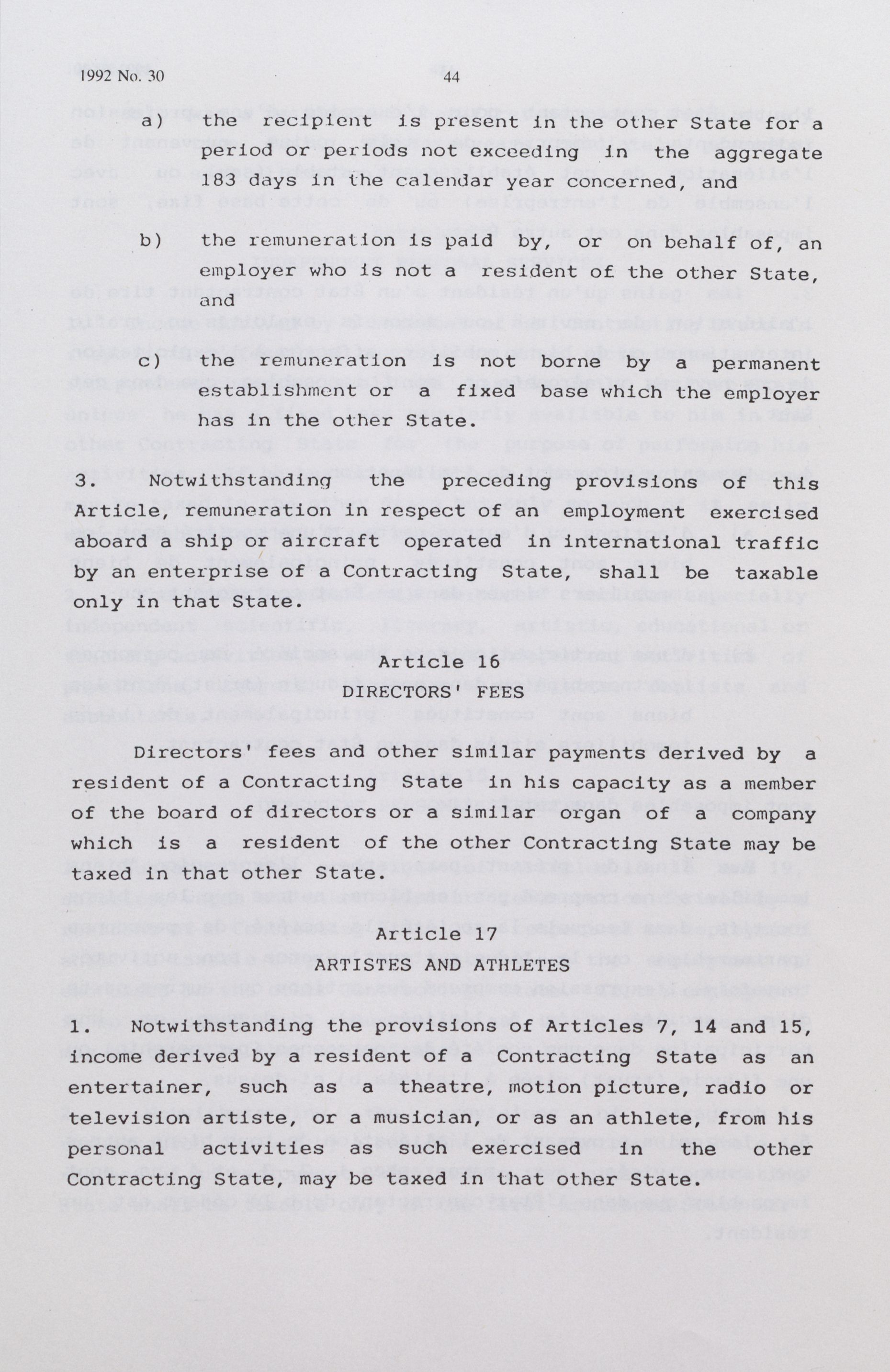 1992 No. 30 44

a) the recipient is present in the other State for a period or periods not exceeding in the aggregate 183 days in the calendar year concerned, and

b) the remuneration is paid by, or on behalf of, an employer who is not a resident of the other State, and

c) the remuneration is not borne by a permanent establishment or a fixed base which the employer has in the other State.

3. Notwithstanding the preceding provisions of this Article, remuneration in respect of an employment exercised aboard a ship or aircraft operated in international traffic by an enterprise of a Contracting State, shall be taxable only in that State.

Article 16
DIRECTORS' FEES

Directors' fees and other similar payments derived by a resident of a Contracting State in his capacity as a member of the board of directors or a similar organ of a company which is a resident of the other Contracting State may be taxed in that other State.

Article 17
ARTISTES AND ATHLETES

1. Notwithstanding the provisions of Articles 7, 14 and 15, income derived by a resident of a Contracting State as an entertainer, such as a theatre, motion picture, radio or television artiste, or a musician, or as an athlete, from his personal activities as such exercised in the other Contracting State, may be taxed in that other State.